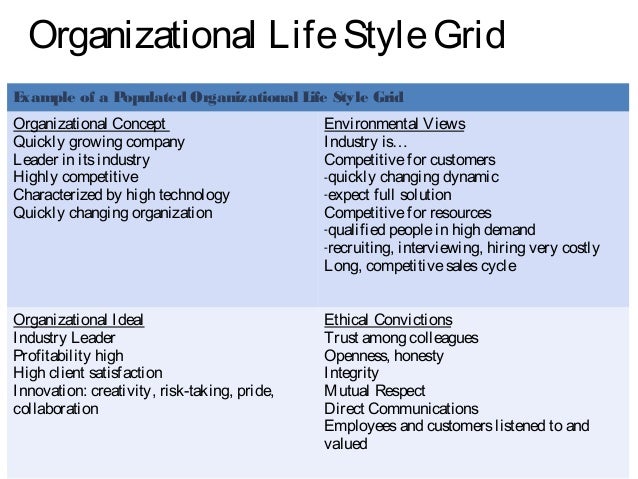 Organizational Life Style Grid

Example of a Populated Organizational Life Style Grid

Organizational Concept
Quickly growing company
Leader in its industry
Highly competitive
Characterized by high technology
Quickly changing organization

Environmental Views
Industry is…
Competitive for customers
-quickly changing dynamic
-expect full solution
Competitive for resources
-qualified people in high demand
-recruiting, interviewing, hiring very costly
Long, competitive sales cycle

Organizational Ideal
Industry Leader
Profitability high
High client satisfaction
Innovation: creativity, risk-taking, pride, collaboration

Ethical Convictions
Trust among colleagues
Openness, honesty
Integrity
Mutual Respect
Direct Communications
Employees and customers listened to and valued